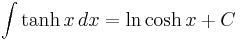 $\int \tanh x \, dx = \ln \cosh x + C$